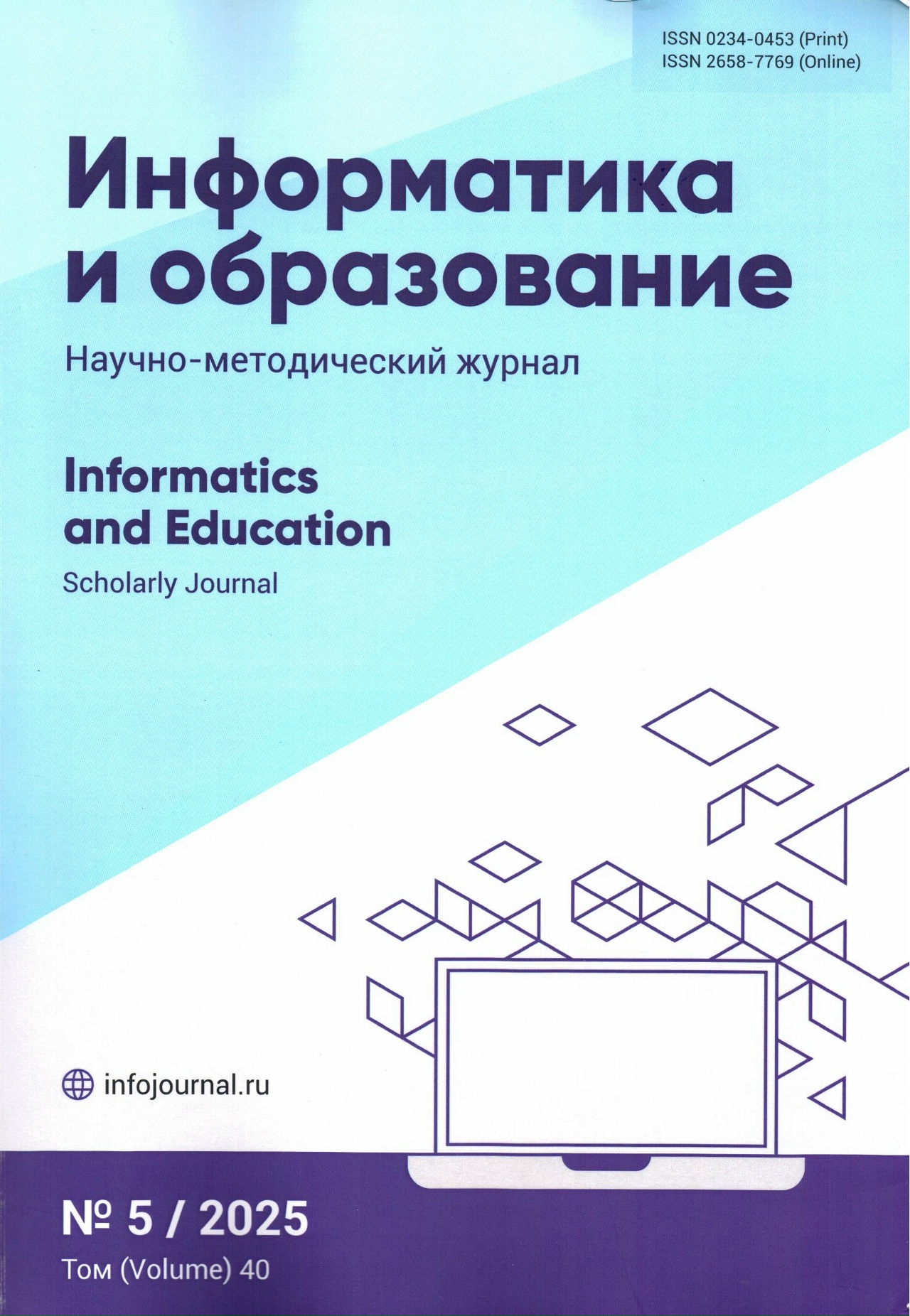 ISSN 0234-0453 (Print)
ISSN 2658-7769 (Online)

Информатика и образование

Научно-методический журнал

Informatics and Education

Scholarly Journal

infojournal.ru

№ 5 / 2025

Том (Volume) 40